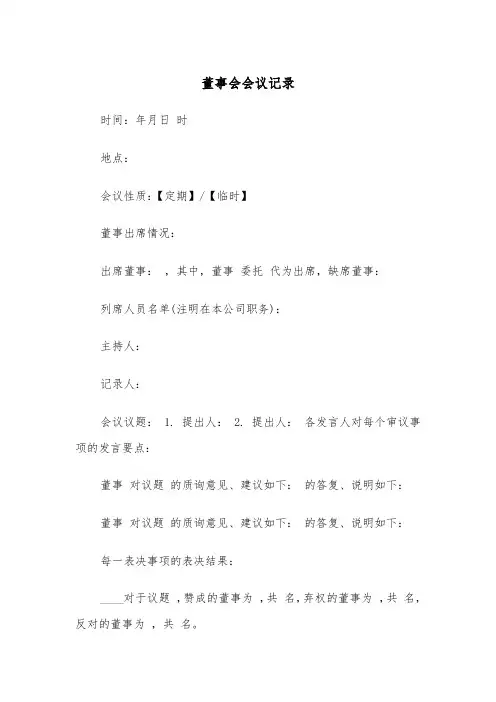 董事会会议记录

时间：年月日 时

地点：

会议性质：【定期】/【临时】

董事出席情况：

出席董事： ，其中，董事 委托 代为出席，缺席董事：

列席人员名单(注明在本公司职务)：

主持人：

记录人：

会议议题： 1. 提出人： 2. 提出人： 各发言人对每个审议事项的发言要点：

董事 对议题 的质询意见、建议如下： 的答复、说明如下：

董事 对议题 的质询意见、建议如下： 的答复、说明如下：

每一表决事项的表决结果：

____对于议题 ，赞成的董事为 ，共 名，弃权的董事为 ，共 名，反对的董事为 ，共 名。